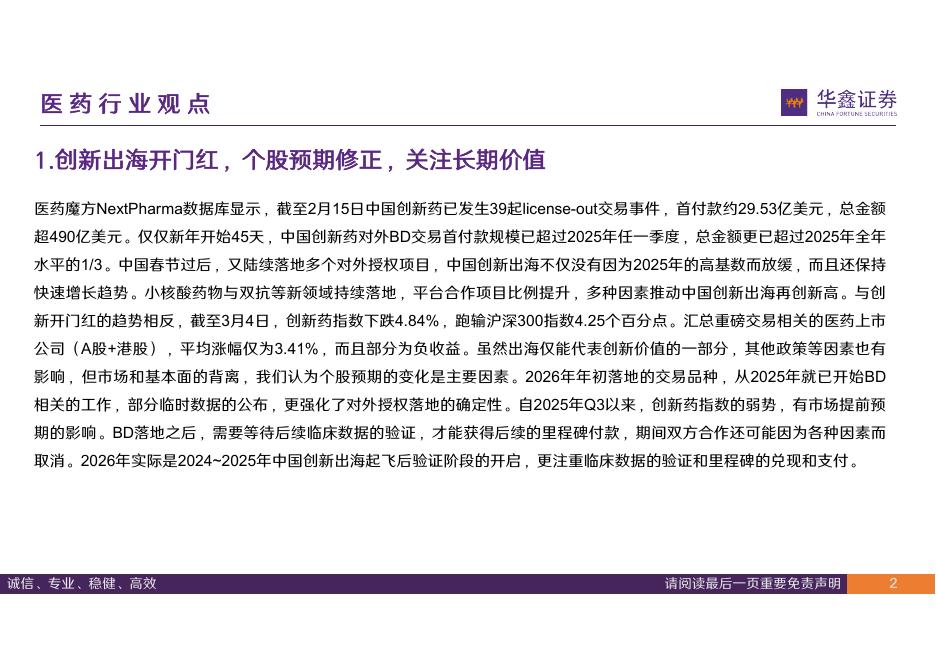 医药行业观点

华鑫证券
CHINA FORTUNE SECURITIES

1.创新出海开门红，个股预期修正，关注长期价值

医药魔方NextPharma数据库显示，截至2月15日中国创新药已发生39起license-out交易事件，首付款约29.53亿美元，总金额超490亿美元。仅仅新年开始45天，中国创新药对外BD交易首付款规模已超过2025年任一季度，总金额更已超过2025年全年水平的1/3。中国春节过后，又陆续落地多个对外授权项目，中国创新出海不仅没有因为2025年的高基数而放缓，而且还保持快速增长趋势。小核酸药物与双抗等新领域持续落地，平台合作项目比例提升，多种因素推动中国创新出海再创新高。与创新开门红的趋势相反，截至3月4日，创新药指数下跌4.84%，跑输沪深300指数4.25个百分点。汇总重磅交易相关的医药上市公司（A股+港股），平均涨幅仅为3.41%，而且部分为负收益。虽然出海仅能代表创新价值的一部分，其他政策等因素也有影响，但市场和基本面的背离，我们认为个股预期的变化是主要因素。2026年年初落地的交易品种，从2025年就已开始BD相关的工作，部分临时数据的公布，更强化了对外授权落地的确定性。自2025年Q3以来，创新药指数的弱势，有市场提前预期的影响。BD落地之后，需要等待后续临床数据的验证，才能获得后续的里程碑付款，期间双方合作还可能因为各种因素而取消。2026年实际是2024~2025年中国创新出海起飞后验证阶段的开启，更注重临床数据的验证和里程碑的兑现和支付。

诚信、专业、稳健、高效

请阅读最后一页重要免责声明

2